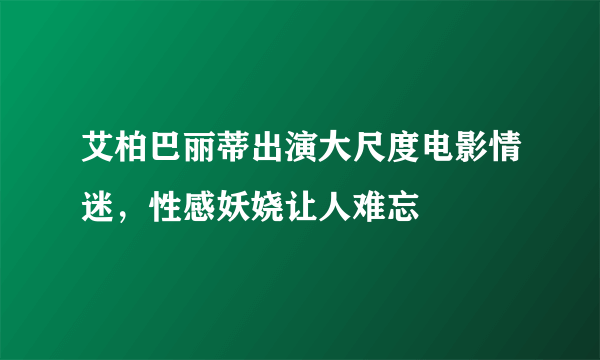 艾柏巴丽蒂出演大尺度电影情迷，性感妖娆让人难忘